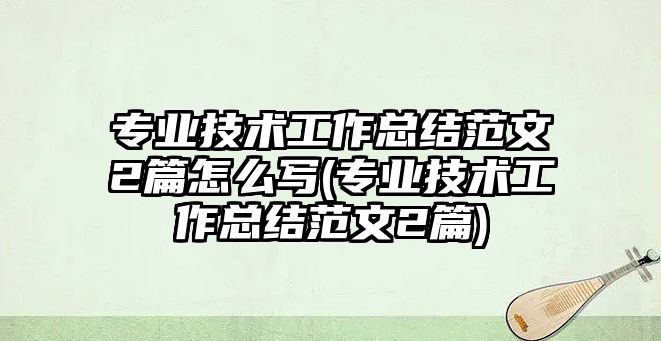 专业技术工作总结范文2篇怎么写(专业技术工作总结范文2篇)